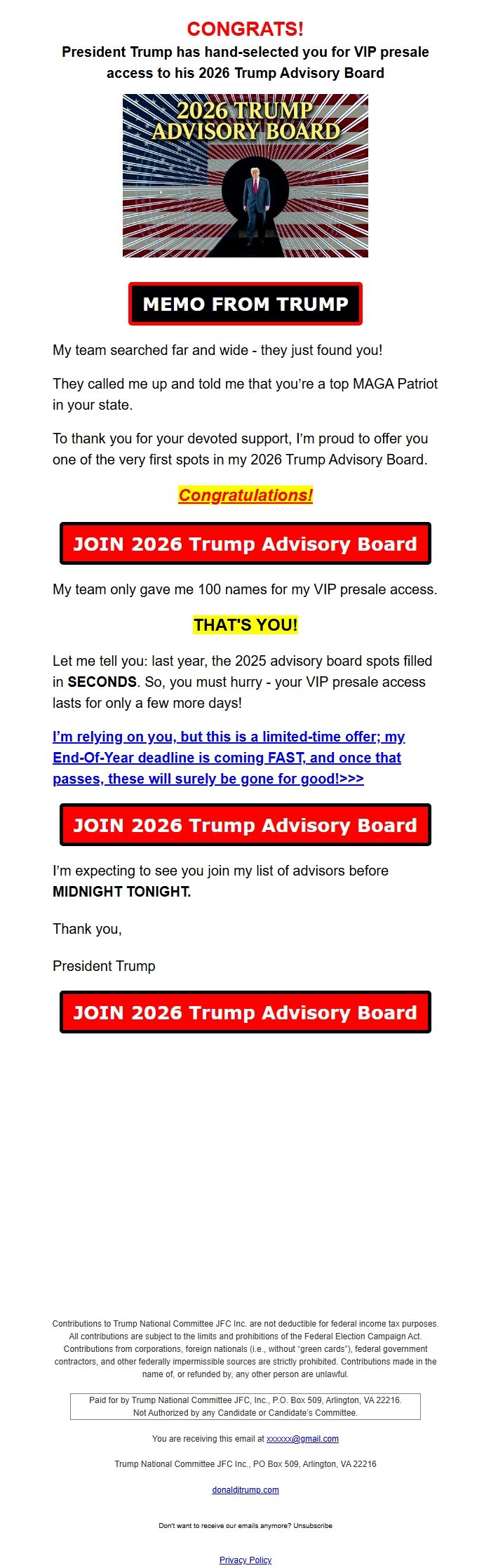 CONGRATS!

President Trump has hand-selected you for VIP presale access to his 2026 Trump Advisory Board

2026 TRUMP ADVISORY BOARD

MEMO FROM TRUMP

My team searched far and wide - they just found you!

They called me up and told me that you're a top MAGA Patriot in your state.

To thank you for your devoted support, I'm proud to offer you one of the very first spots in my 2026 Trump Advisory Board.

Congratulations!

JOIN 2026 Trump Advisory Board

My team only gave me 100 names for my VIP presale access.

THAT'S YOU!

Let me tell you: last year, the 2025 advisory board spots filled in SECONDS. So, you must hurry - your VIP presale access lasts for only a few more days!

I'm relying on you, but this is a limited-time offer; my End-Of-Year deadline is coming FAST, and once that passes, these will surely be gone for good!>>>

JOIN 2026 Trump Advisory Board

I'm expecting to see you join my list of advisors before MIDNIGHT TONIGHT.

Thank you,

President Trump

JOIN 2026 Trump Advisory Board

Contributions to Trump National Committee JFC Inc. are not deductible for federal income tax purposes. All contributions are subject to the limits and prohibitions of the Federal Election Campaign Act. Contributions from corporations, foreign nationals (i.e., without "green cards"), federal government contractors, and other federally impermissible sources are strictly prohibited. Contributions made in the name of, or refunded by, any other person are unlawful.

Paid for by Trump National Committee JFC, Inc., P.O. Box 509, Arlington, VA 22216.
Not Authorized by any Candidate or Candidate's Committee.

You are receiving this email at xxxxxx@gmail.com

Trump National Committee JFC Inc., PO Box 509, Arlington, VA 22216

donaldjtrump.com

Don't want to receive our emails anymore? Unsubscribe

Privacy Policy